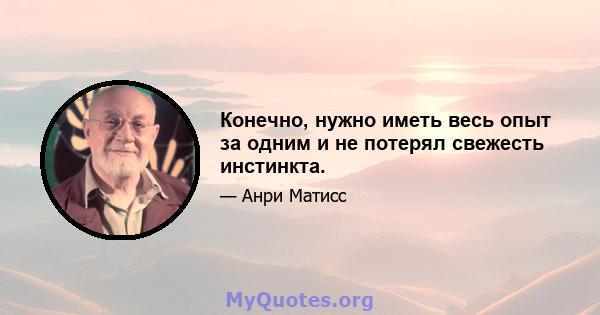 Конечно, нужно иметь весь опыт за одним и не потерял свежесть инстинкта.

— Анри Матисс

MyQuotes.org